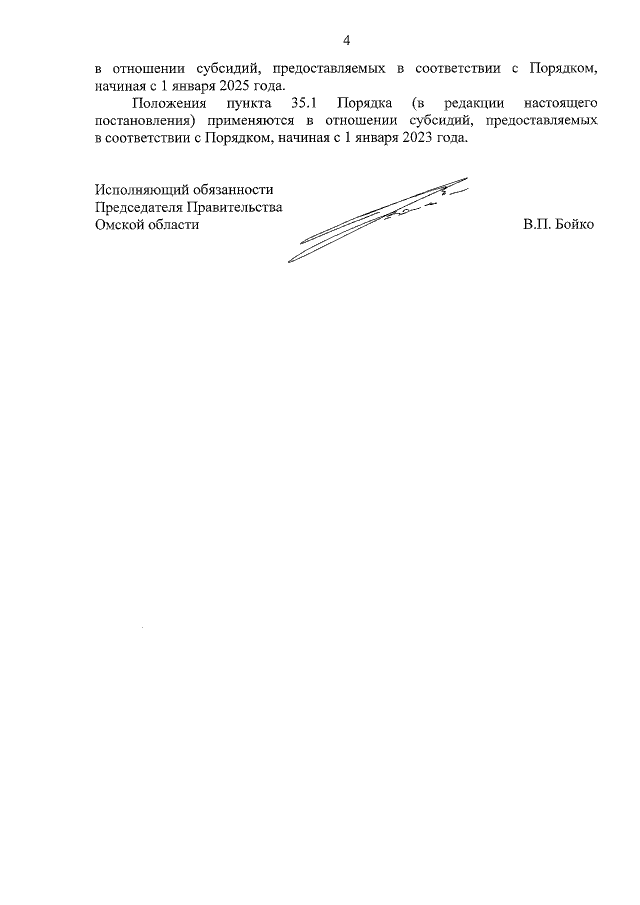 4

в отношении субсидий, предоставляемых в соответствии с Порядком, начиная с 1 января 2025 года.

Положения пункта 35.1 Порядка (в редакции настоящего постановления) применяются в отношении субсидий, предоставляемых в соответствии с Порядком, начиная с 1 января 2023 года.

Исполняющий обязанности
Председателя Правительства
Омской области

В.П. Бойко